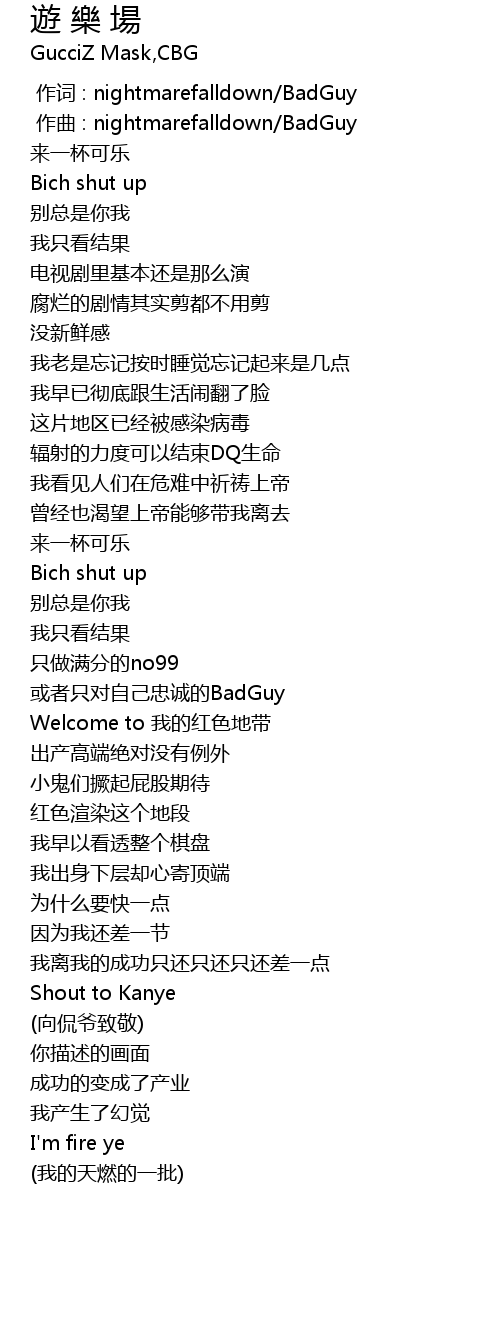 遊 樂 場
GucciZ Mask,CBG

作词 : nightmarefalldown/BadGuy
作曲 : nightmarefalldown/BadGuy
来一杯可乐
Bich shut up
别总是你我
我只看结果
电视剧里基本还是那么演
腐烂的剧情其实剪都不用剪
没新鲜感
我老是忘记按时睡觉忘记起来是几点
我早已彻底跟生活闹翻了脸
这片地区已经被感染病毒
辐射的力度可以结束DQ生命
我看见人们在危难中祈祷上帝
曾经也渴望上帝能够带我离去
来一杯可乐
Bich shut up
别总是你我
我只看结果
只做满分的no99
或者只对自己忠诚的BadGuy
Welcome to 我的红色地带
出产高端绝对没有例外
小鬼们撅起屁股期待
红色渲染这个地段
我早以看透整个棋盘
我出身下层却心寄顶端
为什么要快一点
因为我还差一节
我离我的成功只还只还只还差一点
Shout to Kanye
(向侃爷致敬)
你描述的画面
成功的变成了产业
我产生了幻觉
I'm fire ye
(我的天燃的一批)